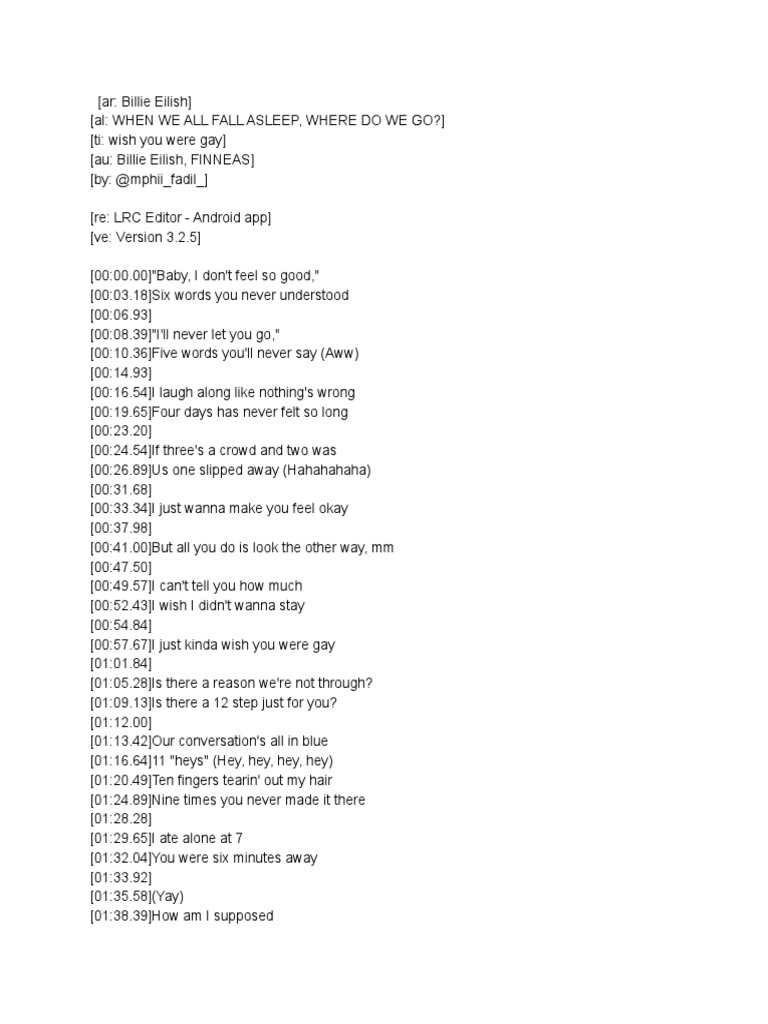 [ar: Billie Eilish]
[al: WHEN WE ALL FALL ASLEEP, WHERE DO WE GO?]
[ti: wish you were gay]
[au: Billie Eilish, FINNEAS]
[by: @mphii_fadil_]

[re: LRC Editor - Android app]
[ve: Version 3.2.5]

[00:00.00]"Baby, I don't feel so good,"
[00:03.18]Six words you never understood
[00:06.93]
[00:08.39]"I'll never let you go,"
[00:10.36]Five words you'll never say (Aww)
[00:14.93]
[00:16.54]I laugh along like nothing's wrong
[00:19.65]Four days has never felt so long
[00:23.20]
[00:24.54]If three's a crowd and two was
[00:26.89]Us one slipped away (Hahahahaha)
[00:31.68]
[00:33.34]I just wanna make you feel okay
[00:37.98]
[00:41.00]But all you do is look the other way, mm
[00:47.50]
[00:49.57]I can't tell you how much
[00:52.43]I wish I didn't wanna stay
[00:54.84]
[00:57.67]I just kinda wish you were gay
[01:01.84]
[01:05.28]Is there a reason we're not through?
[01:09.13]Is there a 12 step just for you?
[01:12.00]
[01:13.42]Our conversation's all in blue
[01:16.64]11 "heys" (Hey, hey, hey, hey)
[01:20.49]Ten fingers tearin' out my hair
[01:24.89]Nine times you never made it there
[01:28.28]
[01:29.65]I ate alone at 7
[01:32.04]You were six minutes away
[01:33.92]
[01:35.58](Yay)
[01:38.39]How am I supposed